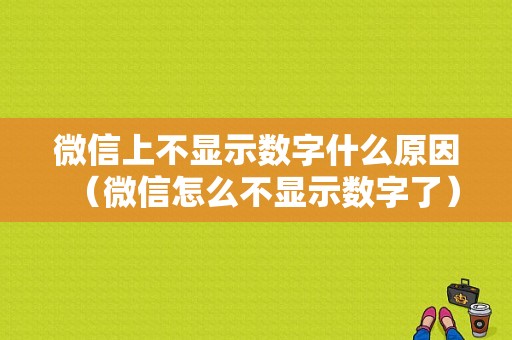 微信上不显示数字什么原因（微信怎么不显示数字了）